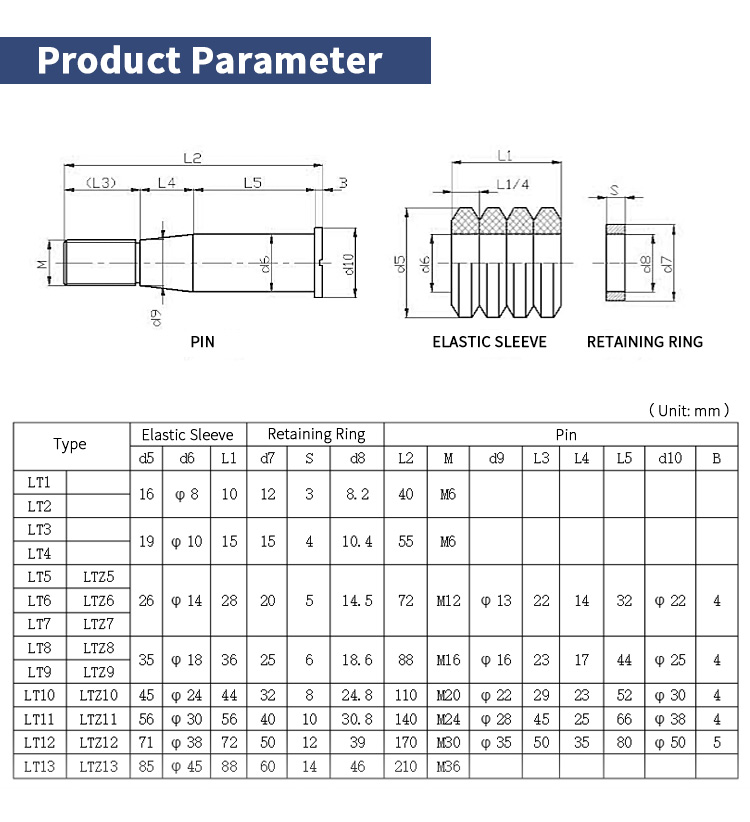 Product Parameter

L2
(L3) L4 L5 3
M
d9
d5
d10
PIN

L1
L1/4
d5
d6
ELASTIC SLEEVE

S
d8
d7
RETAINING RING

( Unit: mm )

| Type | | Elastic Sleeve | | | Retaining Ring | | | Pin | | | | | | | |
|---|---|---|---|---|---|---|---|---|---|---|---|---|---|---|---|
| | | d5 | d6 | L1 | d7 | S | d8 | L2 | M | d9 | L3 | L4 | L5 | d10 | B |
| LT1 | | 16 | φ 8 | 10 | 12 | 3 | 8.2 | 40 | M6 | | | | | | |
| LT2 | | | | | | | | | | | | | | | |
| LT3 | | 19 | φ 10 | 15 | 15 | 4 | 10.4 | 55 | M6 | | | | | | |
| LT4 | | | | | | | | | | | | | | | |
| LT5 | LTZ5 | 26 | φ 14 | 28 | 20 | 5 | 14.5 | 72 | M12 | φ 13 | 22 | 14 | 32 | φ 22 | 4 |
| LT6 | LTZ6 | | | | | | | | | | | | | | |
| LT7 | LTZ7 | | | | | | | | | | | | | | |
| LT8 | LTZ8 | 35 | φ 18 | 36 | 25 | 6 | 18.6 | 88 | M16 | φ 16 | 23 | 17 | 44 | φ 25 | 4 |
| LT9 | LTZ9 | | | | | | | | | | | | | | |
| LT10 | LTZ10 | 45 | φ 24 | 44 | 32 | 8 | 24.8 | 110 | M20 | φ 22 | 29 | 23 | 52 | φ 30 | 4 |
| LT11 | LTZ11 | 56 | φ 30 | 56 | 40 | 10 | 30.8 | 140 | M24 | φ 28 | 45 | 25 | 66 | φ 38 | 4 |
| LT12 | LTZ12 | 71 | φ 38 | 72 | 50 | 12 | 39 | 170 | M30 | φ 35 | 50 | 35 | 80 | φ 50 | 5 |
| LT13 | LTZ13 | 85 | φ 45 | 88 | 60 | 14 | 46 | 210 | M36 | | | | | | |